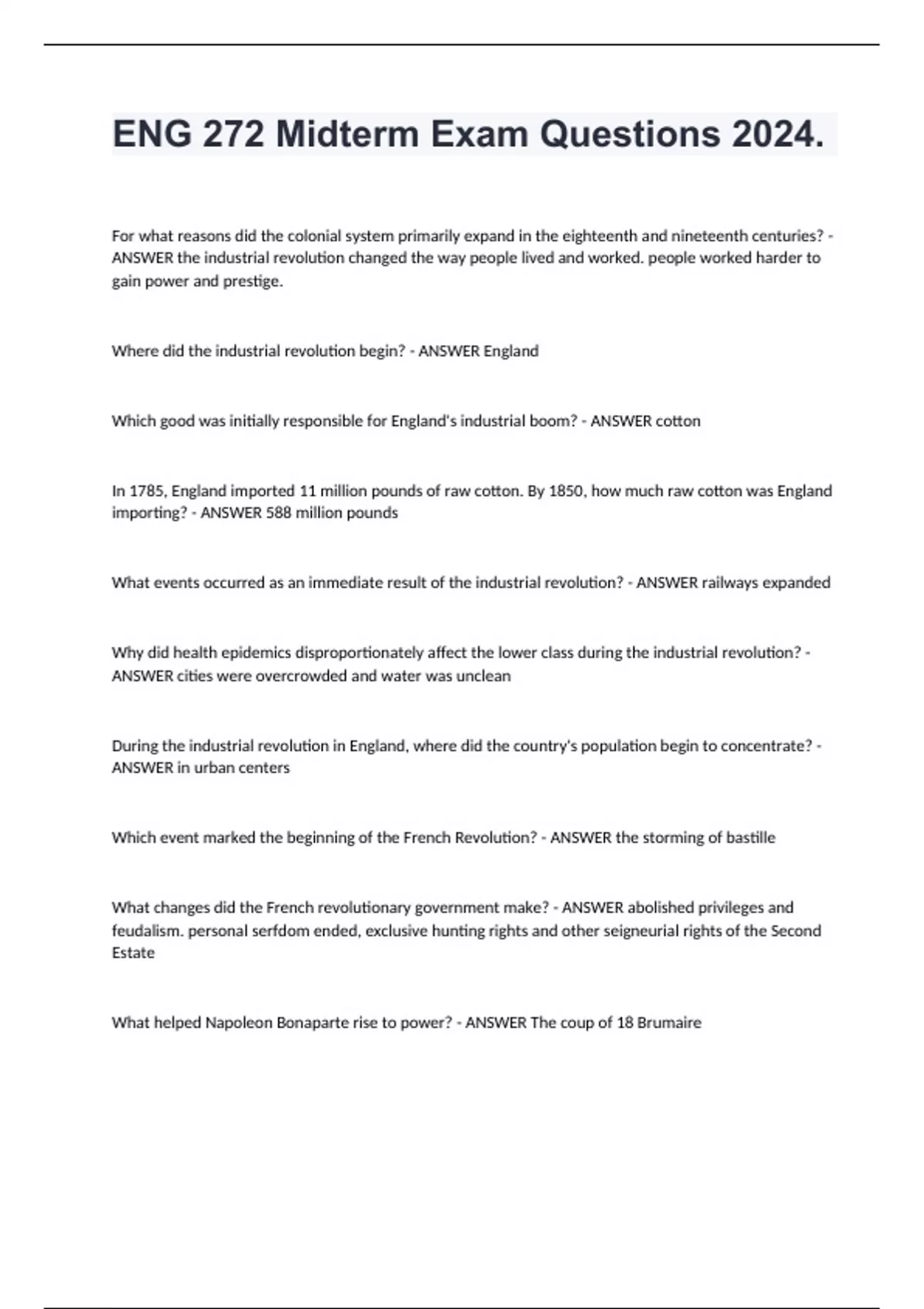 ENG 272 Midterm Exam Questions 2024.

For what reasons did the colonial system primarily expand in the eighteenth and nineteenth centuries? - ANSWER the industrial revolution changed the way people lived and worked. people worked harder to gain power and prestige.

Where did the industrial revolution begin? - ANSWER England

Which good was initially responsible for England's industrial boom? - ANSWER cotton

In 1785, England imported 11 million pounds of raw cotton. By 1850, how much raw cotton was England importing? - ANSWER 588 million pounds

What events occurred as an immediate result of the industrial revolution? - ANSWER railways expanded

Why did health epidemics disproportionately affect the lower class during the industrial revolution? - ANSWER cities were overcrowded and water was unclean

During the industrial revolution in England, where did the country's population begin to concentrate? - ANSWER in urban centers

Which event marked the beginning of the French Revolution? - ANSWER the storming of bastille

What changes did the French revolutionary government make? - ANSWER abolished privileges and feudalism. personal serfdom ended, exclusive hunting rights and other seigneurial rights of the Second Estate

What helped Napoleon Bonaparte rise to power? - ANSWER The coup of 18 Brumaire